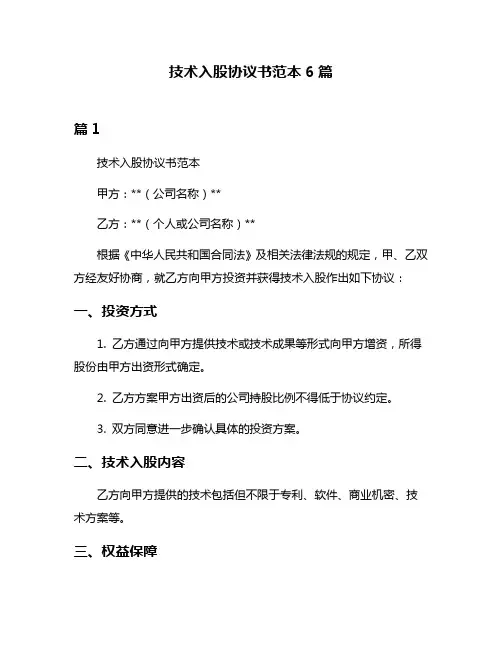 技术入股协议书范本 6 篇

篇 1

技术入股协议书范本

甲方：**（公司名称）**

乙方：**（个人或公司名称）**

根据《中华人民共和国合同法》及相关法律法规的规定，甲、乙双方经友好协商，就乙方向甲方投资并获得技术入股作出如下协议：

一、投资方式

1. 乙方通过向甲方提供技术或技术成果等形式向甲方增资，所得股份由甲方出资形式确定。

2. 乙方方案甲方出资后的公司持股比例不得低于协议约定。

3. 双方同意进一步确认具体的投资方案。

二、技术入股内容

乙方向甲方提供的技术包括但不限于专利、软件、商业机密、技术方案等。

三、权益保障